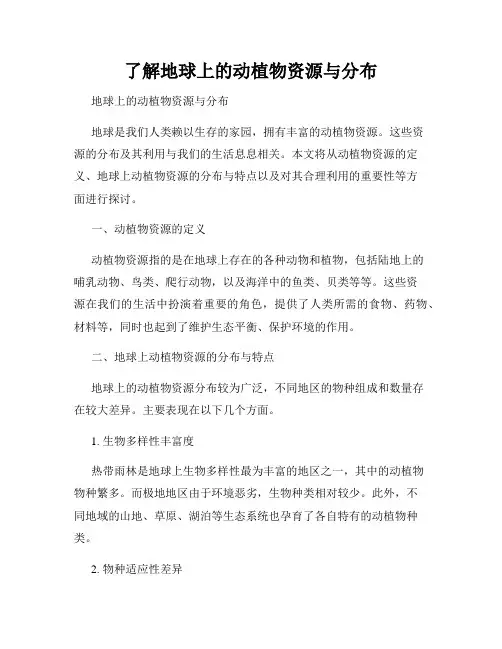 了解地球上的动植物资源与分布

地球上的动植物资源与分布

地球是我们人类赖以生存的家园，拥有丰富的动植物资源。这些资源的分布及其利用与我们的生活息息相关。本文将从动植物资源的定义、地球上动植物资源的分布与特点以及对其合理利用的重要性等方面进行探讨。

一、动植物资源的定义

动植物资源指的是在地球上存在的各种动物和植物，包括陆地上的哺乳动物、鸟类、爬行动物，以及海洋中的鱼类、贝类等等。这些资源在我们的生活中扮演着重要的角色，提供了人类所需的食物、药物、材料等，同时也起到了维护生态平衡、保护环境的作用。

二、地球上动植物资源的分布与特点

地球上的动植物资源分布较为广泛，不同地区的物种组成和数量存在较大差异。主要表现在以下几个方面。

1. 生物多样性丰富度

热带雨林是地球上生物多样性最为丰富的地区之一，其中的动植物物种繁多。而极地地区由于环境恶劣，生物种类相对较少。此外，不同地域的山地、草原、湖泊等生态系统也孕育了各自特有的动植物种类。

2. 物种适应性差异